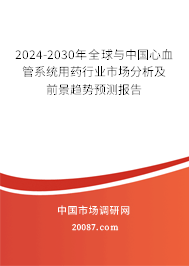 2024-2030年全球与中国心血管系统用药行业市场分析及前景趋势预测报告

中国市场调研网

20087.com